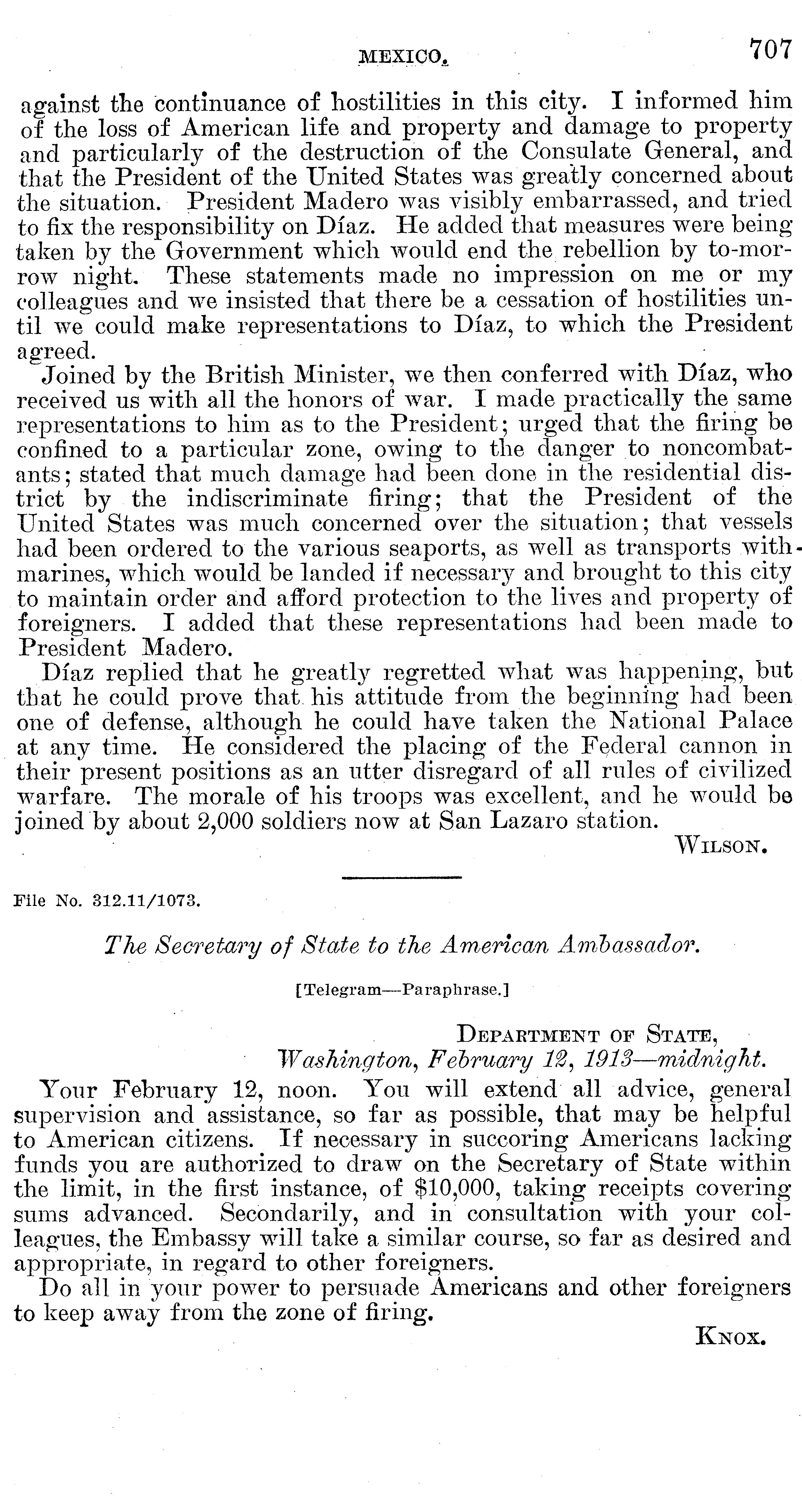 MEXICO. 707

against the continuance of hostilities in this city. I informed him of the loss of American life and property and damage to property and particularly of the destruction of the Consulate General, and that the President of the United States was greatly concerned about the situation. President Madero was visibly embarrassed, and tried to fix the responsibility on Díaz. He added that measures were being taken by the Government which would end the rebellion by to-morrow night. These statements made no impression on me or my colleagues and we insisted that there be a cessation of hostilities until we could make representations to Díaz, to which the President agreed.

Joined by the British Minister, we then conferred with Díaz, who received us with all the honors of war. I made practically the same representations to him as to the President; urged that the firing be confined to a particular zone, owing to the danger to noncombatants; stated that much damage had been done in the residential district by the indiscriminate firing; that the President of the United States was much concerned over the situation; that vessels had been ordered to the various seaports, as well as transports with marines, which would be landed if necessary and brought to this city to maintain order and afford protection to the lives and property of foreigners. I added that these representations had been made to President Madero.

Díaz replied that he greatly regretted what was happening, but that he could prove that his attitude from the beginning had been one of defense, although he could have taken the National Palace at any time. He considered the placing of the Federal cannon in their present positions as an utter disregard of all rules of civilized warfare. The morale of his troops was excellent, and he would be joined by about 2,000 soldiers now at San Lazaro station.

WILSON.

File No. 312.11/1073.

The Secretary of State to the American Ambassador.

[Telegram—Paraphrase.]

DEPARTMENT OF STATE,
Washington, February 12, 1913—midnight.

Your February 12, noon. You will extend all advice, general supervision and assistance, so far as possible, that may be helpful to American citizens. If necessary in succoring Americans lacking funds you are authorized to draw on the Secretary of State within the limit, in the first instance, of $10,000, taking receipts covering sums advanced. Secondarily, and in consultation with your colleagues, the Embassy will take a similar course, so far as desired and appropriate, in regard to other foreigners.

Do all in your power to persuade Americans and other foreigners to keep away from the zone of firing.

KNOX.